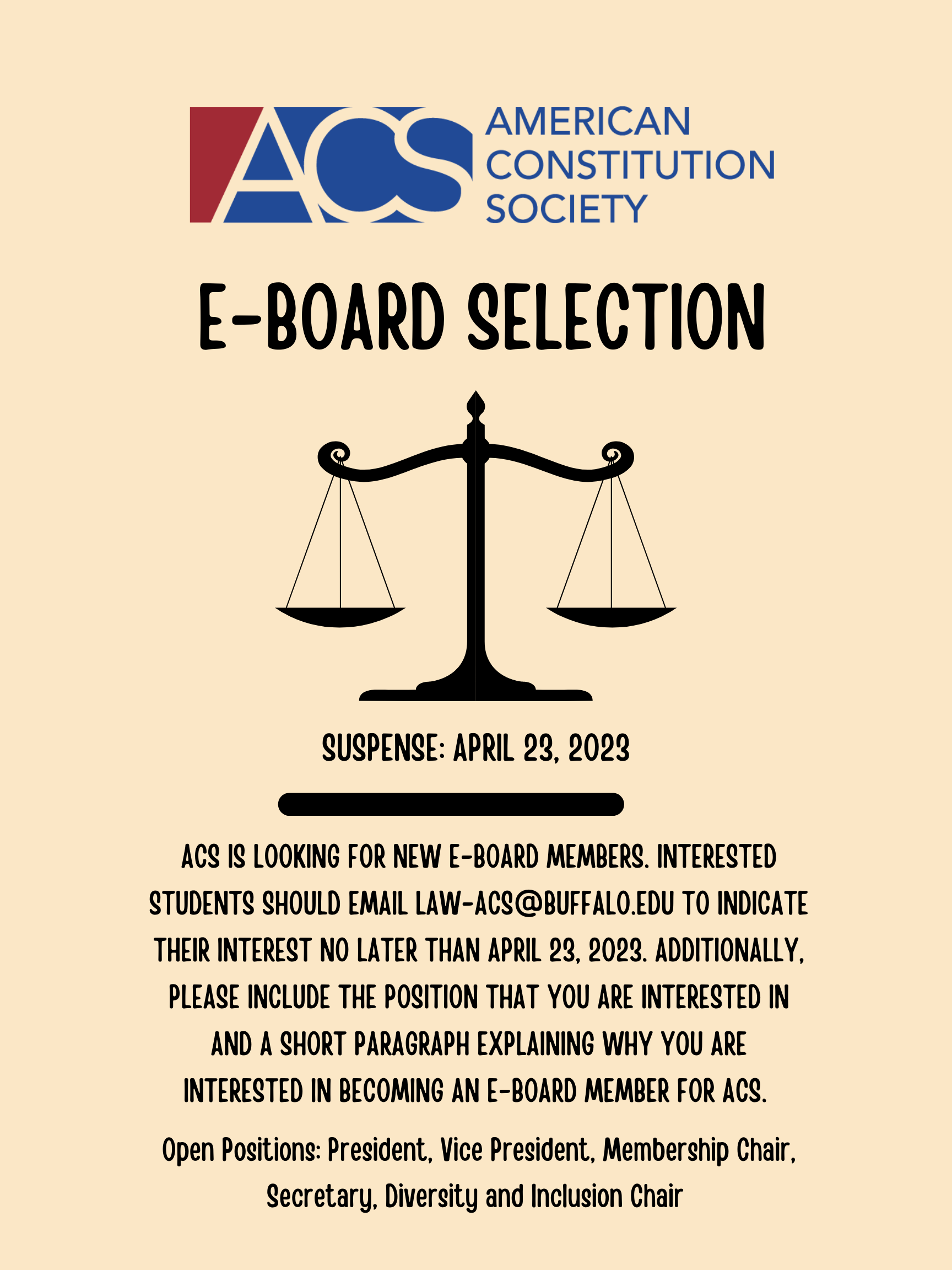 ACS AMERICAN CONSTITUTION SOCIETY

E-BOARD SELECTION

SUSPENSE: APRIL 23, 2023

ACS IS LOOKING FOR NEW E-BOARD MEMBERS. INTERESTED STUDENTS SHOULD EMAIL LAW-ACS@BUFFALO.EDU TO INDICATE THEIR INTEREST NO LATER THAN APRIL 23, 2023. ADDITIONALLY, PLEASE INCLUDE THE POSITION THAT YOU ARE INTERESTED IN AND A SHORT PARAGRAPH EXPLAINING WHY YOU ARE INTERESTED IN BECOMING AN E-BOARD MEMBER FOR ACS.

Open Positions: President, Vice President, Membership Chair, Secretary, Diversity and Inclusion Chair